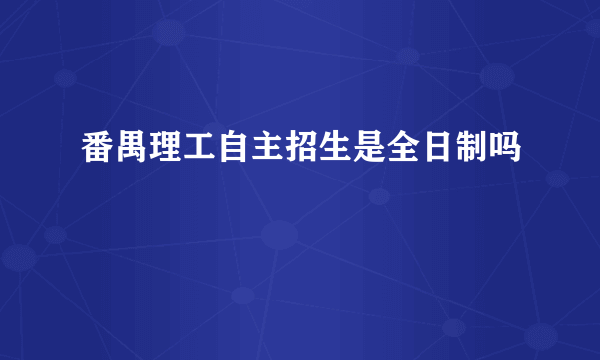 番禺理工自主招生是全日制吗